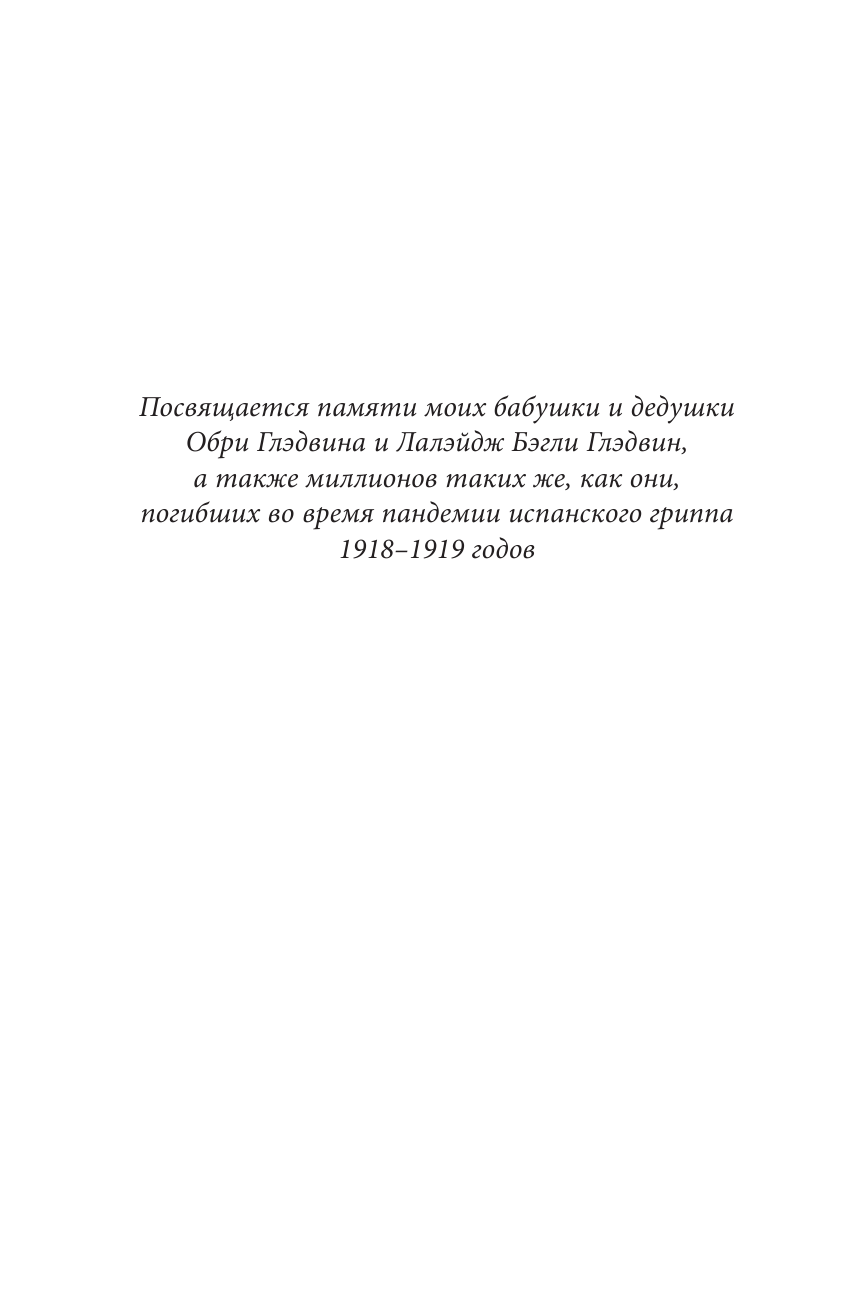 Посвящается памяти моих бабушки и дедушки
Обри Глэдвина и Лалэйдж Бэгли Глэдвин,
а также миллионов таких же, как они,
погибших во время пандемии испанского гриппа
1918–1919 годов